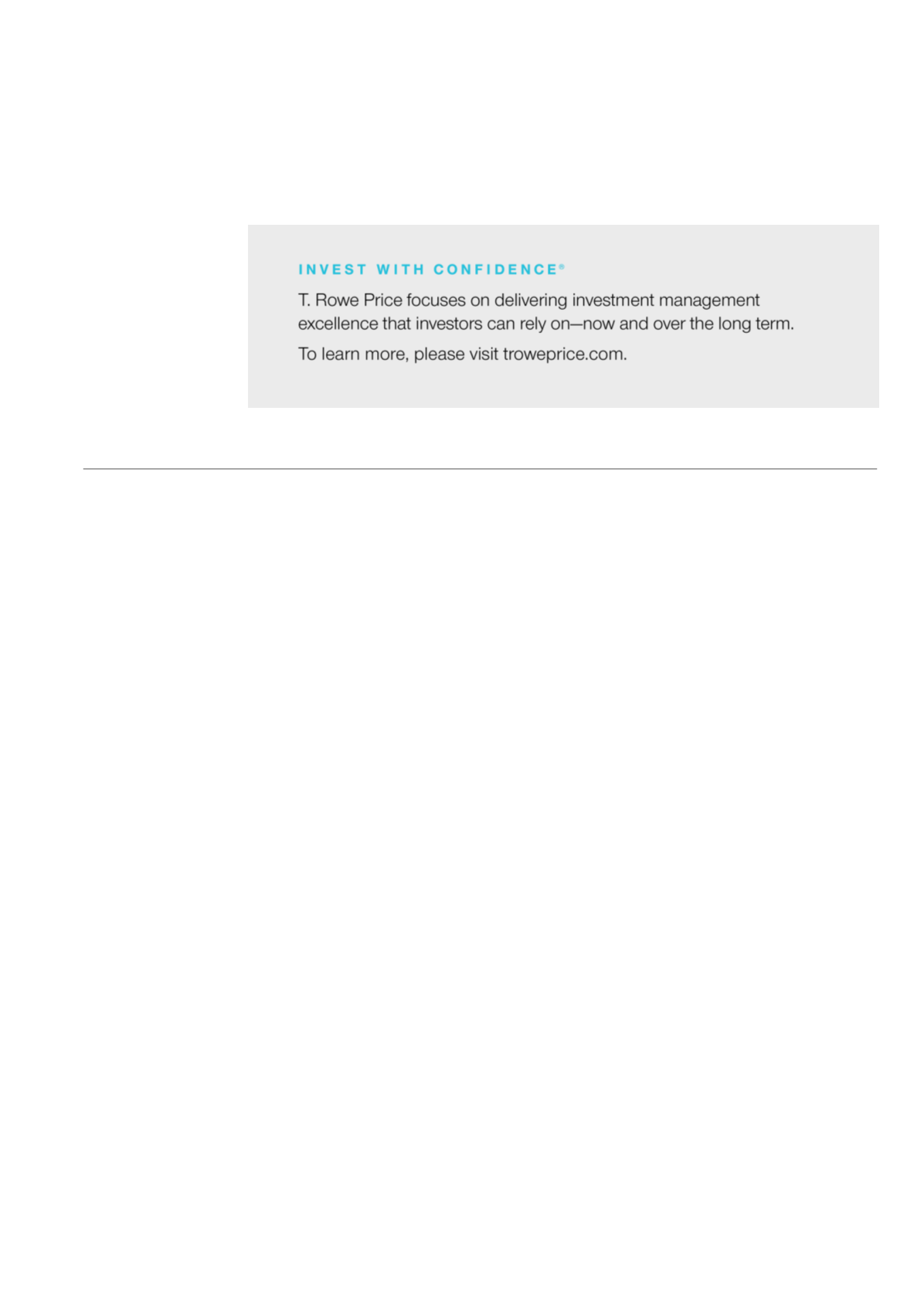 INVEST WITH CONFIDENCE®

T. Rowe Price focuses on delivering investment management excellence that investors can rely on—now and over the long term.

To learn more, please visit troweprice.com.